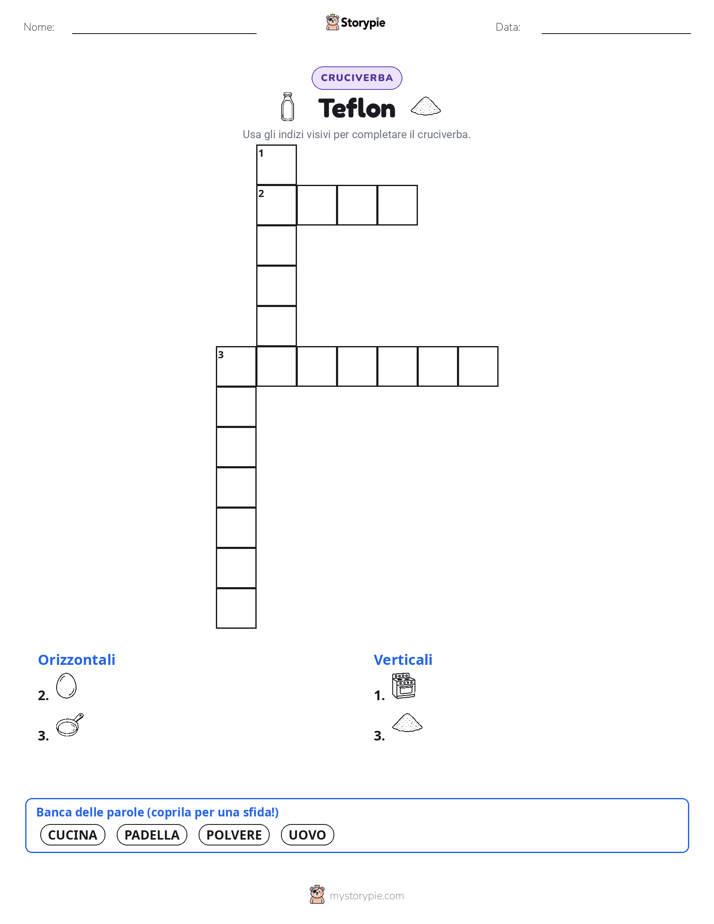 Nome:

Storypie

Data:

CRUCIVERBA

Teflon

Usa gli indizi visivi per completare il cruciverba.

1
2
3

Orizzontali

2.

3.

Verticali

1.

3.

Banca delle parole (coprila per una sfida!)

CUCINA PADELLA POLVERE UOVO

mystorypie.com